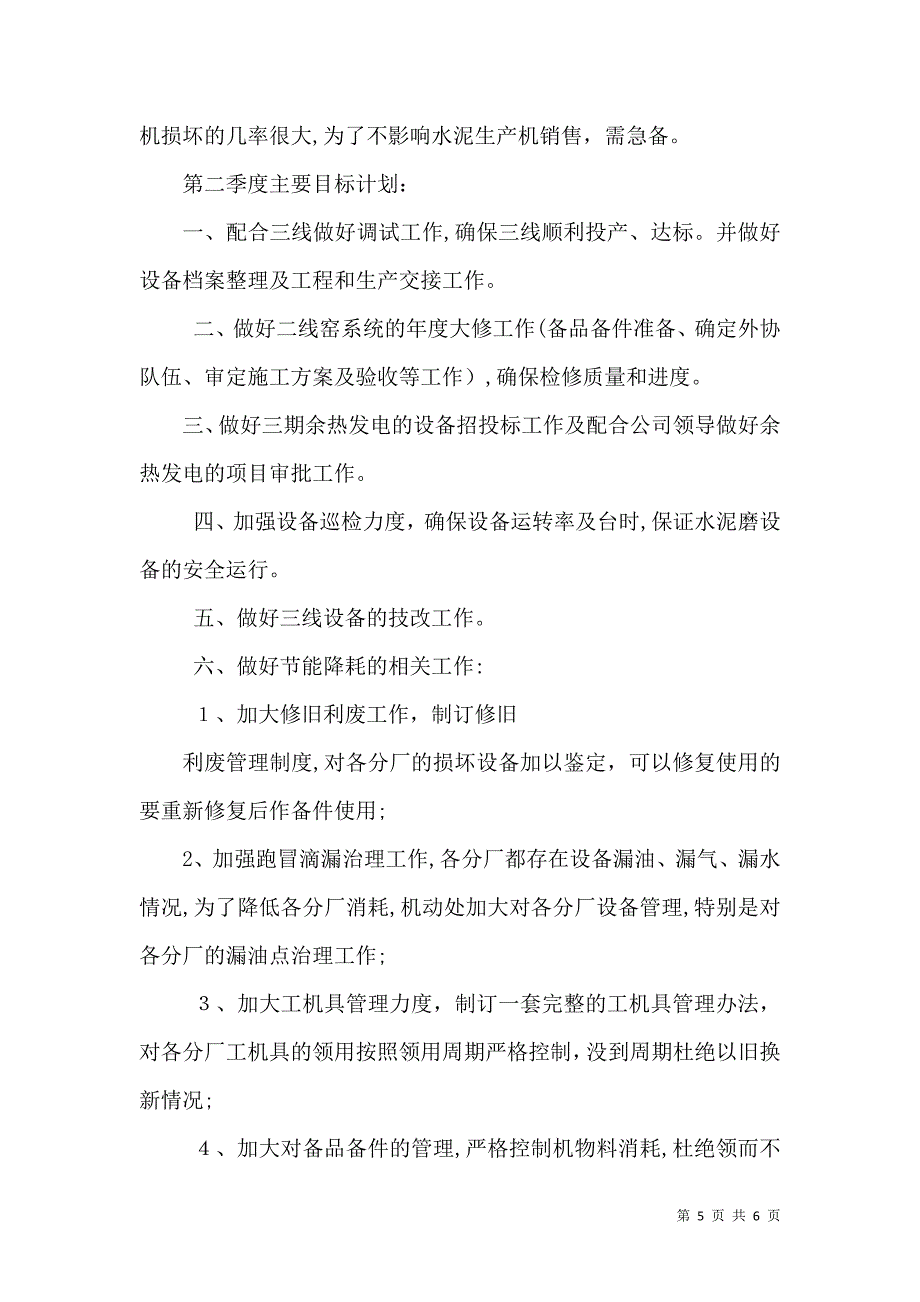 机损坏的几率很大,为了不影响水泥生产机销售，需急备。

第二季度主要目标计划：

一、配合三线做好调试工作,确保三线顺利投产、达标。并做好设备档案整理及工程和生产交接工作。

二、做好二线窑系统的年度大修工作(备品备件准备、确定外协队伍、审定施工方案及验收等工作）,确保检修质量和进度。

三、做好三期余热发电的设备招投标工作及配合公司领导做好余热发电的项目审批工作。

四、加强设备巡检力度，确保设备运转率及台时,保证水泥磨设备的安全运行。

五、做好三线设备的技改工作。

六、做好节能降耗的相关工作:

１、加大修旧利废工作，制订修旧

利废管理制度,对各分厂的损坏设备加以鉴定，可以修复使用的要重新修复后作备件使用;

2、加强跑冒滴漏治理工作,各分厂都存在设备漏油、漏气、漏水情况,为了降低各分厂消耗,机动处加大对各分厂设备管理,特别是对各分厂的漏油点治理工作;

３、加大工机具管理力度，制订一套完整的工机具管理办法，对各分厂工机具的领用按照领用周期严格控制，没到周期杜绝以旧换新情况;

４、加大对备品备件的管理,严格控制机物料消耗,杜绝领而不

第 5 页 共 6 页